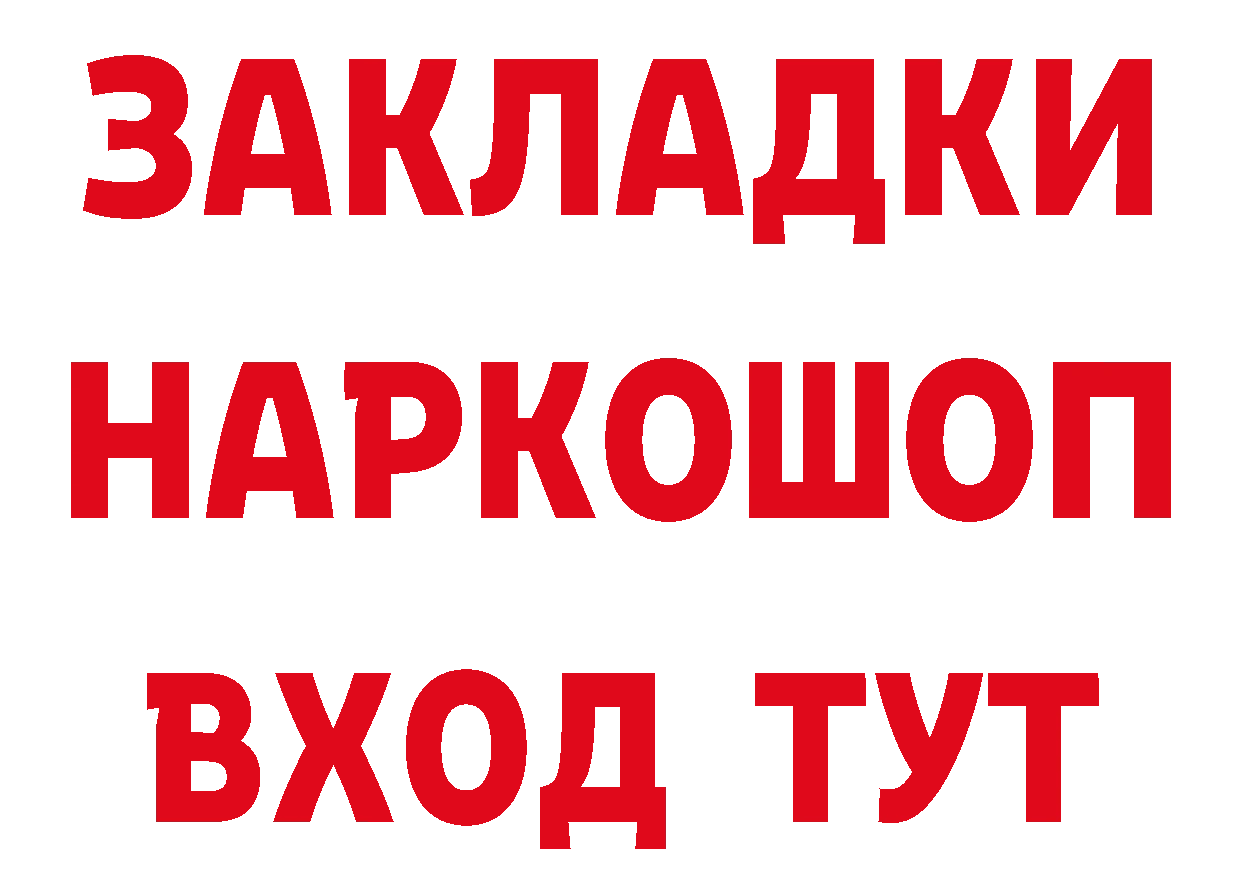 ЗАКЛАДКИ НАРКОШОП ВХОД ТУТ